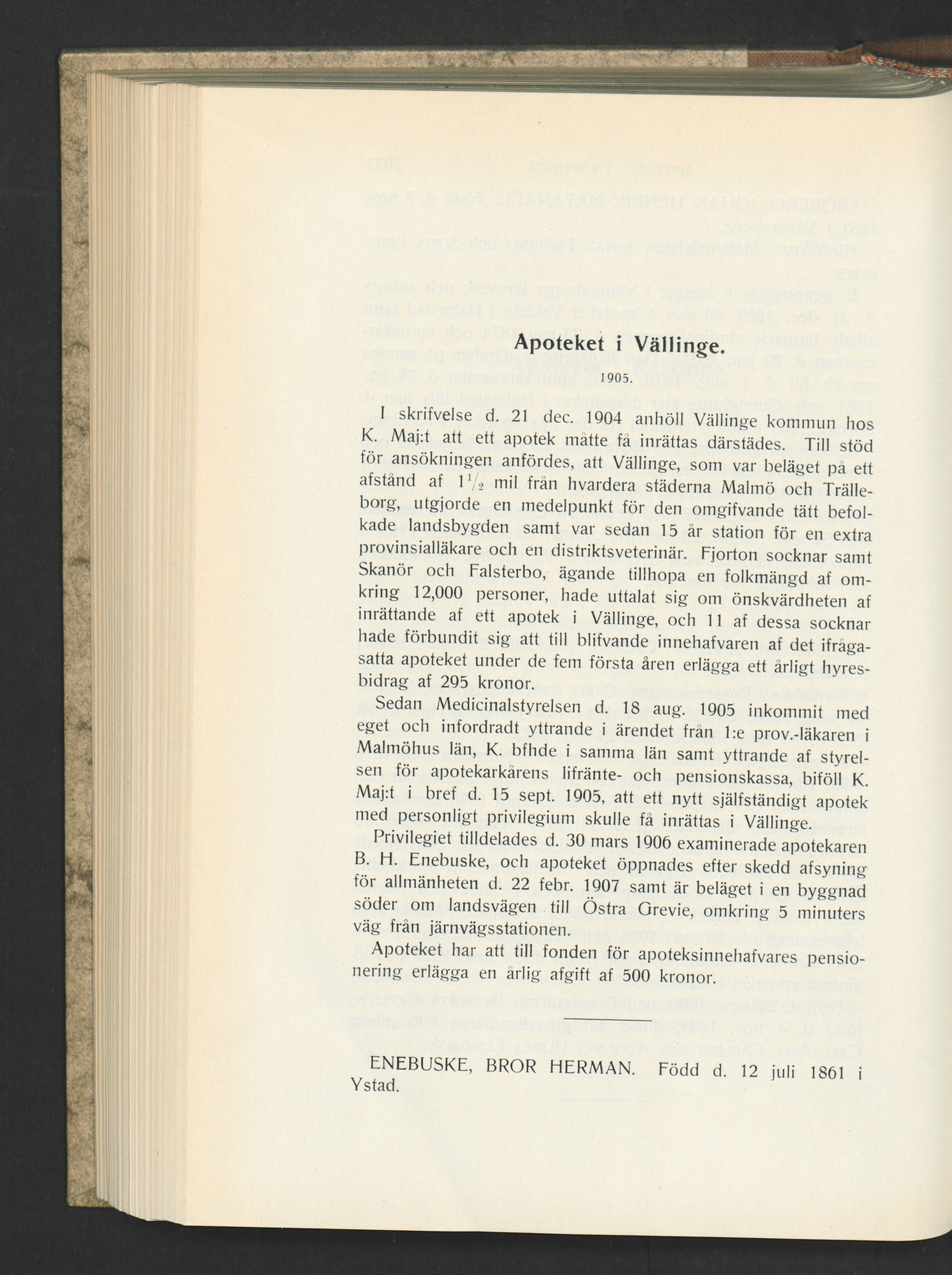 Apoteket i Vällinge.

1905.

I skrifvelse d. 21 dec. 1904 anhöll Vällinge kommun hos K. Maj:t att ett apotek måtte få inrättas därstädes. Till stöd för ansökningen anfördes, att Vällinge, som var beläget på ett afstånd af $1\frac{1}{2}$ mil från hvardera städerna Malmö och Trälleborg, utgjorde en medelpunkt för den omgifvande tätt befolkade landsbygden samt var sedan 15 år station för en extra provinsialläkare och en distriktsveterinär. Fjorton socknar samt Skanör och Falsterbo, ägande tillhopa en folkmängd af omkring 12,000 personer, hade uttalat sig om önskvärdheten af inrättande af ett apotek i Vällinge, och 11 af dessa socknar hade förbundit sig att till blifvande innehafvaren af det ifrågasatta apoteket under de fem första åren erlägga ett årligt hyresbidrag af 295 kronor.

Sedan Medicinalstyrelsen d. 18 aug. 1905 inkommit med eget och infordradt yttrande i ärendet från 1:e prov.-läkaren i Malmöhus län, K. bfhde i samma län samt yttrande af styrelsen för apotekarkårens lifränte- och pensionskassa, biföll K. Maj:t i bref d. 15 sept. 1905, att ett nytt själfständigt apotek med personligt privilegium skulle få inrättas i Vällinge.

Privilegiet tilldelades d. 30 mars 1906 examinerade apotekaren B. H. Enebuske, och apoteket öppnades efter skedd afsyning för allmänheten d. 22 febr. 1907 samt är beläget i en byggnad söder om landsvägen till Östra Grevie, omkring 5 minuters väg från järnvägsstationen.

Apoteket har att till fonden för apoteksinnehafvares pensionering erlägga en årlig afgift af 500 kronor.

ENEBUSKE, BROR HERMAN. Född d. 12 juli 1861 i Ystad.